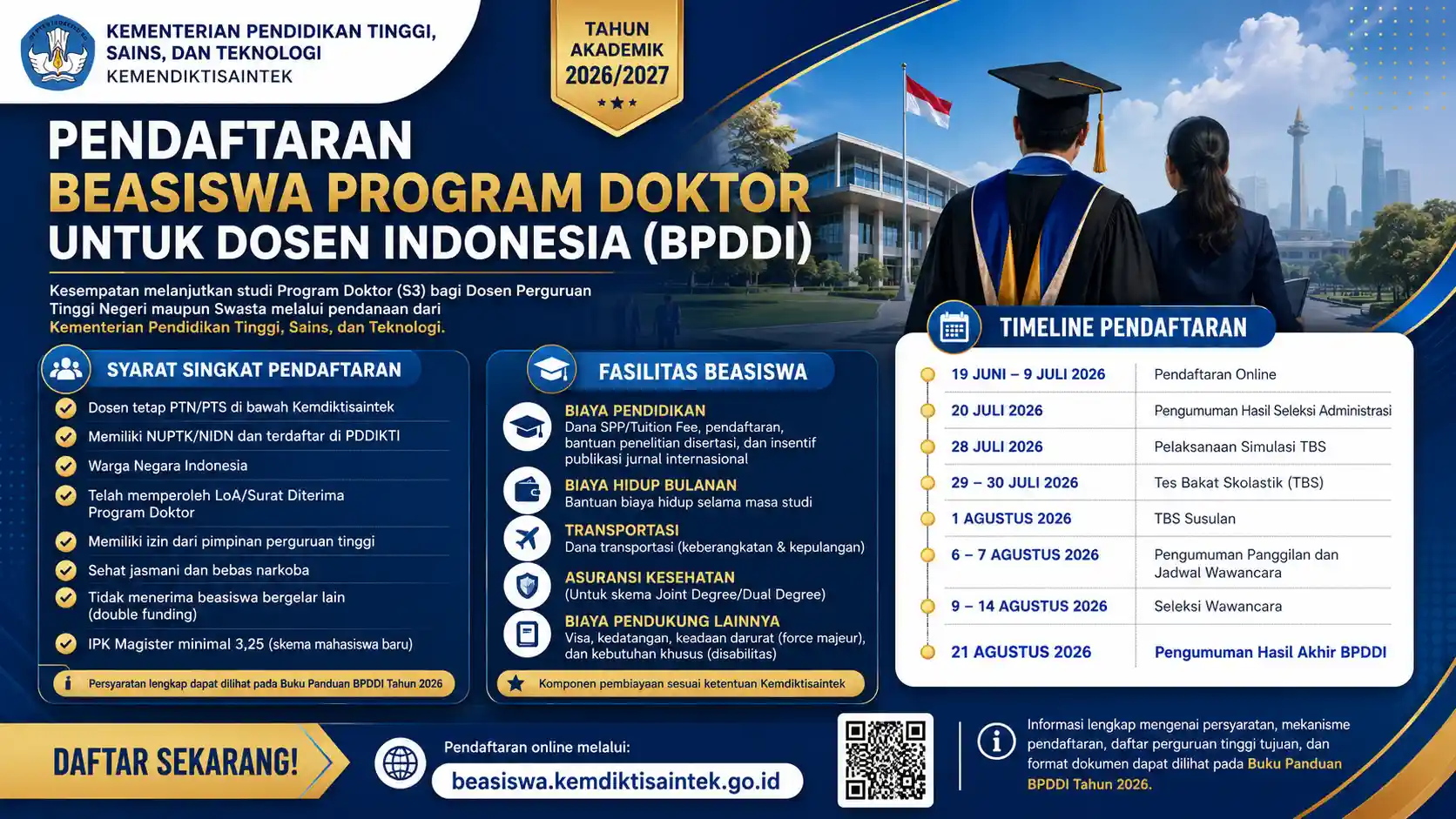 KEMENTERIAN PENDIDIKAN TINGGI, SAINS, DAN TEKNOLOGI
KEMENDIKTISAINTEK

TAHUN AKADEMIK 2026/2027

PENDAFTARAN
BEASISWA PROGRAM DOKTOR
UNTUK DOSEN INDONESIA (BPDDI)

Kesempatan melanjutkan studi Program Doktor (S3) bagi Dosen Perguruan Tinggi Negeri maupun Swasta melalui pendanaan dari Kementerian Pendidikan Tinggi, Sains, dan Teknologi.

SYARAT SINGKAT PENDAFTARAN
Dosen tetap PTN/PTS di bawah Kemdiktisaintek
Memiliki NUPTK/NIDN dan terdaftar di PDDIKTI
Warga Negara Indonesia
Telah memperoleh LoA/Surat Diterima Program Doktor
Memiliki izin dari pimpinan perguruan tinggi
Sehat jasmani dan bebas narkoba
Tidak menerima beasiswa bergelar lain (double funding)
IPK Magister minimal 3,25 (skema mahasiswa baru)
Persyaratan lengkap dapat dilihat pada Buku Panduan BPDDI Tahun 2026

FASILITAS BEASISWA
BIAYA PENDIDIKAN
Dana SPP/Tuition Fee, pendaftaran, bantuan penelitian disertasi, dan insentif publikasi jurnal internasional
BIAYA HIDUP BULANAN
Bantuan biaya hidup selama masa studi
TRANSPORTASI
Dana transportasi (keberangkatan & kepulangan)
ASURANSI KESEHATAN
(Untuk skema Joint Degree/Dual Degree)
BIAYA PENDUKUNG LAINNYA
Visa, kedatangan, keadaan darurat (force majeur), dan kebutuhan khusus (disabilitas)
Komponen pembiayaan sesuai ketentuan Kemdiktisaintek

TIMELINE PENDAFTARAN
| 19 JUNI – 9 JULI 2026 | Pendaftaran Online |
|---|---|
| 20 JULI 2026 | Pengumuman Hasil Seleksi Administrasi |
| 28 JULI 2026 | Pelaksanaan Simulasi TBS |
| 29 – 30 JULI 2026 | Tes Bakat Skolastik (TBS) |
| 1 AGUSTUS 2026 | TBS Susulan |
| 6 – 7 AGUSTUS 2026 | Pengumuman Panggilan dan Jadwal Wawancara |
| 9 – 14 AGUSTUS 2026 | Seleksi Wawancara |
| 21 AGUSTUS 2026 | Pengumuman Hasil Akhir BPDDI |

DAFTAR SEKARANG!
Pendaftaran online melalui:
beasiswa.kemdiktisaintek.go.id

Informasi lengkap mengenai persyaratan, mekanisme pendaftaran, daftar perguruan tinggi tujuan, dan format dokumen dapat dilihat pada Buku Panduan BPDDI Tahun 2026.